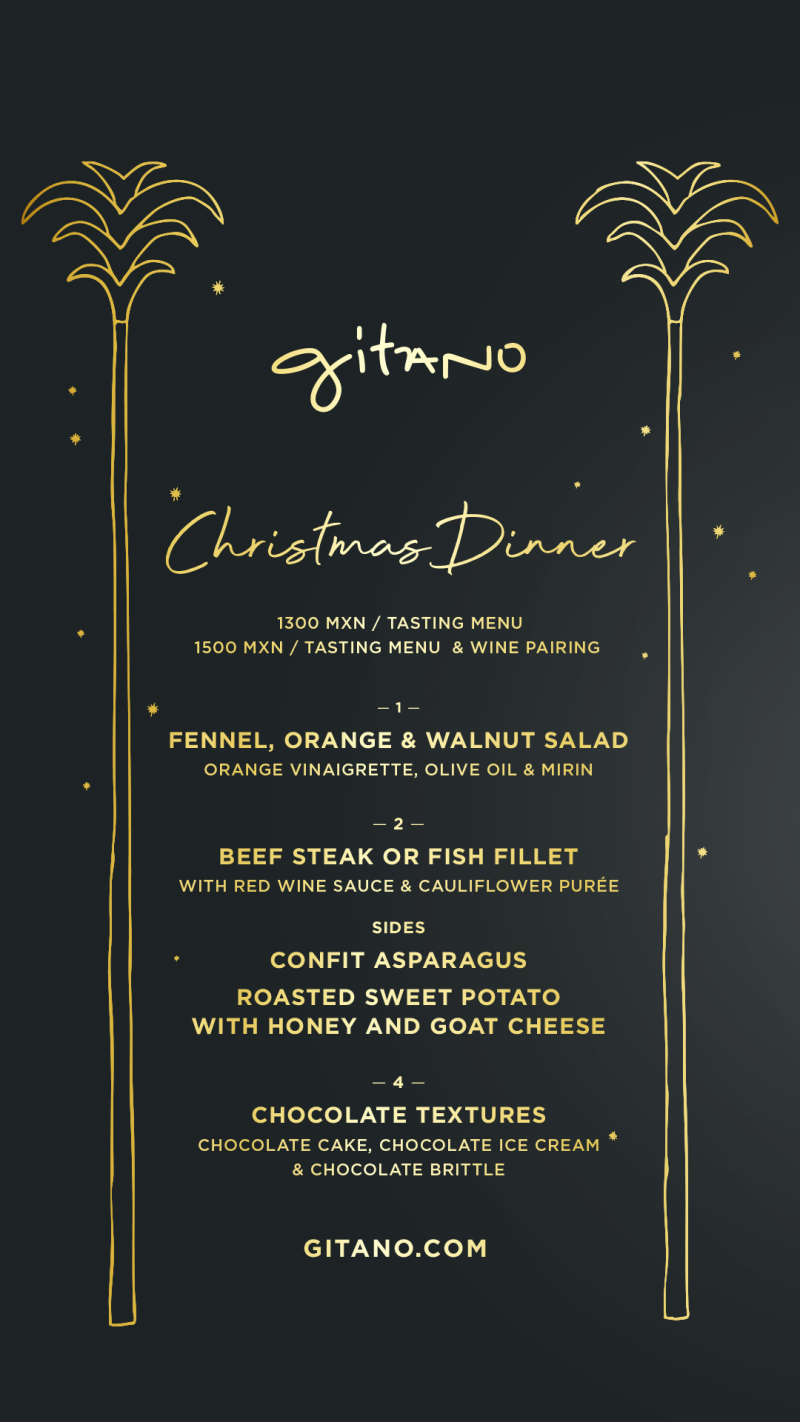 gitano

Christmas Dinner

1300 MXN / TASTING MENU
1500 MXN / TASTING MENU & WINE PAIRING

— 1 —

FENNEL, ORANGE & WALNUT SALAD
ORANGE VINAIGRETTE, OLIVE OIL & MIRIN

— 2 —

BEEF STEAK OR FISH FILLET
WITH RED WINE SAUCE & CAULIFLOWER PURÉE

SIDES

CONFIT ASPARAGUS

ROASTED SWEET POTATO
WITH HONEY AND GOAT CHEESE

— 4 —

CHOCOLATE TEXTURES
CHOCOLATE CAKE, CHOCOLATE ICE CREAM
& CHOCOLATE BRITTLE

GITANO.COM